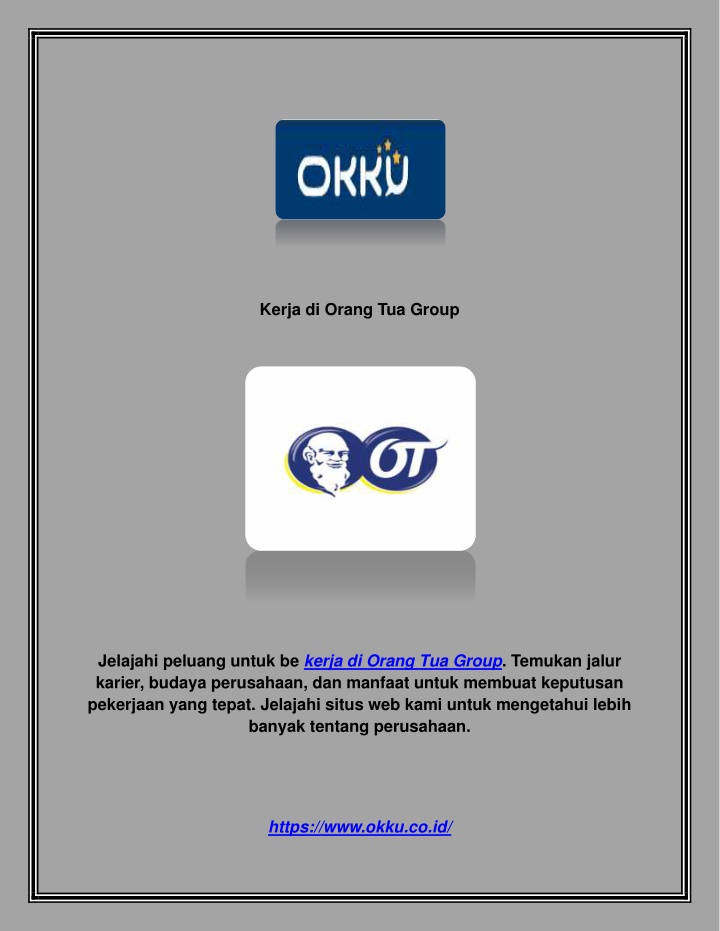 OKKU

Kerja di Orang Tua Group

OT

Jelajahi peluang untuk be kerja di Orang Tua Group. Temukan jalur karier, budaya perusahaan, dan manfaat untuk membuat keputusan pekerjaan yang tepat. Jelajahi situs web kami untuk mengetahui lebih banyak tentang perusahaan.

https://www.okku.co.id/